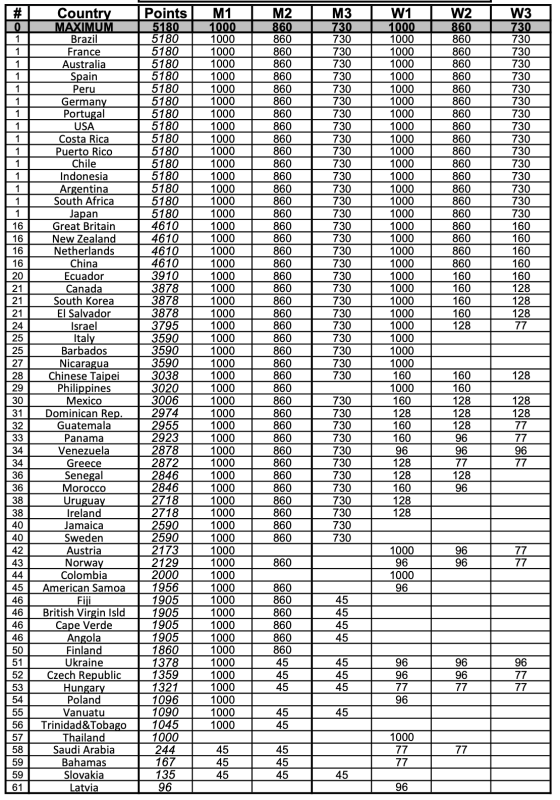 | # | Country | Points | M1 | M2 | M3 | W1 | W2 | W3 |
|---|---|---|---|---|---|---|---|---|
| 0 | MAXIMUM | 5180 | 1000 | 860 | 730 | 1000 | 860 | 730 |
| 1 | Brazil | 5180 | 1000 | 860 | 730 | 1000 | 860 | 730 |
| 1 | France | 5180 | 1000 | 860 | 730 | 1000 | 860 | 730 |
| 1 | Australia | 5180 | 1000 | 860 | 730 | 1000 | 860 | 730 |
| 1 | Spain | 5180 | 1000 | 860 | 730 | 1000 | 860 | 730 |
| 1 | Peru | 5180 | 1000 | 860 | 730 | 1000 | 860 | 730 |
| 1 | Germany | 5180 | 1000 | 860 | 730 | 1000 | 860 | 730 |
| 1 | Portugal | 5180 | 1000 | 860 | 730 | 1000 | 860 | 730 |
| 1 | USA | 5180 | 1000 | 860 | 730 | 1000 | 860 | 730 |
| 1 | Costa Rica | 5180 | 1000 | 860 | 730 | 1000 | 860 | 730 |
| 1 | Puerto Rico | 5180 | 1000 | 860 | 730 | 1000 | 860 | 730 |
| 1 | Chile | 5180 | 1000 | 860 | 730 | 1000 | 860 | 730 |
| 1 | Indonesia | 5180 | 1000 | 860 | 730 | 1000 | 860 | 730 |
| 1 | Argentina | 5180 | 1000 | 860 | 730 | 1000 | 860 | 730 |
| 1 | South Africa | 5180 | 1000 | 860 | 730 | 1000 | 860 | 730 |
| 1 | Japan | 5180 | 1000 | 860 | 730 | 1000 | 860 | 730 |
| 16 | Great Britain | 4610 | 1000 | 860 | 730 | 1000 | 860 | 160 |
| 16 | New Zealand | 4610 | 1000 | 860 | 730 | 1000 | 860 | 160 |
| 16 | Netherlands | 4610 | 1000 | 860 | 730 | 1000 | 860 | 160 |
| 16 | China | 4610 | 1000 | 860 | 730 | 1000 | 860 | 160 |
| 20 | Ecuador | 3910 | 1000 | 860 | 730 | 1000 | 160 | 160 |
| 21 | Canada | 3878 | 1000 | 860 | 730 | 1000 | 160 | 128 |
| 21 | South Korea | 3878 | 1000 | 860 | 730 | 1000 | 160 | 128 |
| 21 | El Salvador | 3878 | 1000 | 860 | 730 | 1000 | 160 | 128 |
| 24 | Israel | 3795 | 1000 | 860 | 730 | 1000 | 128 | 77 |
| 25 | Italy | 3590 | 1000 | 860 | 730 | 1000 | | |
| 25 | Barbados | 3590 | 1000 | 860 | 730 | 1000 | | |
| 27 | Nicaragua | 3590 | 1000 | 860 | 730 | 1000 | | |
| 28 | Chinese Taipei | 3038 | 1000 | 860 | 730 | 160 | 160 | 128 |
| 29 | Philippines | 3020 | 1000 | 860 | | 1000 | 160 | |
| 30 | Mexico | 3006 | 1000 | 860 | 730 | 160 | 128 | 128 |
| 31 | Dominican Rep. | 2974 | 1000 | 860 | 730 | 128 | 128 | 128 |
| 32 | Guatemala | 2955 | 1000 | 860 | 730 | 160 | 128 | 77 |
| 33 | Panama | 2923 | 1000 | 860 | 730 | 160 | 96 | 77 |
| 34 | Venezuela | 2878 | 1000 | 860 | 730 | 96 | 96 | 96 |
| 34 | Greece | 2872 | 1000 | 860 | 730 | 128 | 77 | 77 |
| 36 | Senegal | 2846 | 1000 | 860 | 730 | 128 | 128 | |
| 36 | Morocco | 2846 | 1000 | 860 | 730 | 160 | 96 | |
| 38 | Uruguay | 2718 | 1000 | 860 | 730 | 128 | | |
| 38 | Ireland | 2718 | 1000 | 860 | 730 | 128 | | |
| 40 | Jamaica | 2590 | 1000 | 860 | 730 | | | |
| 40 | Sweden | 2590 | 1000 | 860 | 730 | | | |
| 42 | Austria | 2173 | 1000 | | | 1000 | 96 | 77 |
| 43 | Norway | 2129 | 1000 | 860 | | 96 | 96 | 77 |
| 44 | Colombia | 2000 | 1000 | | | 1000 | | |
| 45 | American Samoa | 1956 | 1000 | 860 | | 96 | | |
| 46 | Fiji | 1905 | 1000 | 860 | 45 | | | |
| 46 | British Virgin Isld | 1905 | 1000 | 860 | 45 | | | |
| 46 | Cape Verde | 1905 | 1000 | 860 | 45 | | | |
| 46 | Angola | 1905 | 1000 | 860 | 45 | | | |
| 50 | Finland | 1860 | 1000 | 860 | | | | |
| 51 | Ukraine | 1378 | 1000 | 45 | 45 | 96 | 96 | 96 |
| 52 | Czech Republic | 1359 | 1000 | 45 | 45 | 96 | 96 | 77 |
| 53 | Hungary | 1321 | 1000 | 45 | 45 | 77 | 77 | 77 |
| 54 | Poland | 1096 | 1000 | | | 96 | | |
| 55 | Vanuatu | 1090 | 1000 | 45 | 45 | | | |
| 56 | Trinidad&Tobago | 1045 | 1000 | 45 | | | | |
| 57 | Thailand | 1000 | | | | 1000 | | |
| 58 | Saudi Arabia | 244 | 45 | 45 | | 77 | 77 | |
| 59 | Bahamas | 167 | 45 | 45 | | 77 | | |
| 59 | Slovakia | 135 | 45 | 45 | 45 | | | |
| 61 | Latvia | 96 | | | | 96 | | |